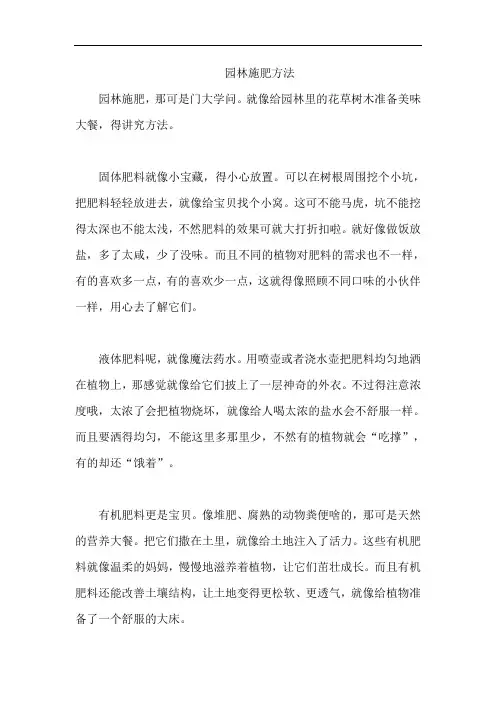 园林施肥方法

园林施肥，那可是门大学问。就像给园林里的花草树木准备美味大餐，得讲究方法。

固体肥料就像小宝藏，得小心放置。可以在树根周围挖个小坑，把肥料轻轻放进去，就像给宝贝找个小窝。这可不能马虎，坑不能挖得太深也不能太浅，不然肥料的效果可就大打折扣啦。就好像做饭放盐，多了太咸，少了没味。而且不同的植物对肥料的需求也不一样，有的喜欢多一点，有的喜欢少一点，这就得像照顾不同口味的小伙伴一样，用心去了解它们。

液体肥料呢，就像魔法药水。用喷壶或者浇水壶把肥料均匀地洒在植物上，那感觉就像给它们披上了一层神奇的外衣。不过得注意浓度哦，太浓了会把植物烧坏，就像给人喝太浓的盐水会不舒服一样。而且要洒得均匀，不能这里多那里少，不然有的植物就会“吃撑”，有的却还“饿着”。

有机肥料更是宝贝。像堆肥、腐熟的动物粪便啥的，那可是天然的营养大餐。把它们撒在土里，就像给土地注入了活力。这些有机肥料就像温柔的妈妈，慢慢地滋养着植物，让它们茁壮成长。而且有机肥料还能改善土壤结构，让土地变得更松软、更透气，就像给植物准备了一个舒服的大床。